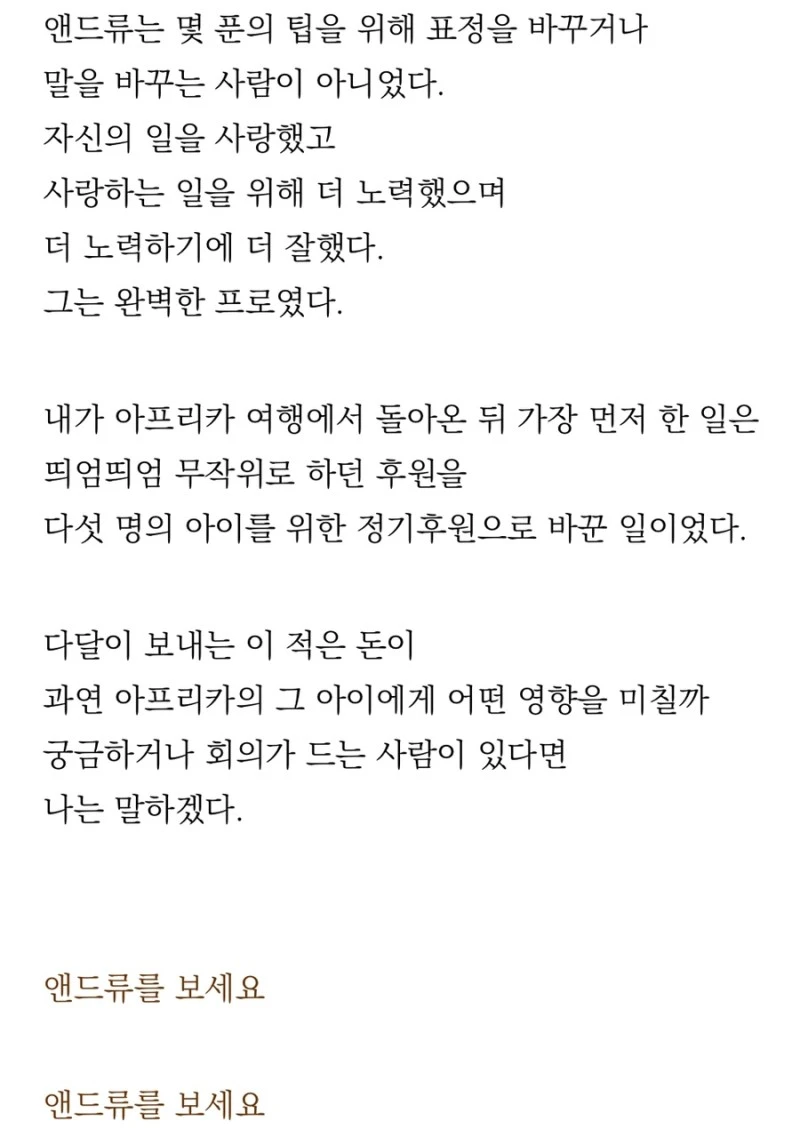 앤드류는 몇 푼의 팁을 위해 표정을 바꾸거나
말을 바꾸는 사람이 아니었다.
자신의 일을 사랑했고
사랑하는 일을 위해 더 노력했으며
더 노력하기에 더 잘했다.
그는 완벽한 프로였다.

내가 아프리카 여행에서 돌아온 뒤 가장 먼저 한 일은
띄엄띄엄 무작위로 하던 후원을
다섯 명의 아이를 위한 정기후원으로 바꾼 일이었다.

다달이 보내는 이 적은 돈이
과연 아프리카의 그 아이에게 어떤 영향을 미칠까
궁금하거나 회의가 드는 사람이 있다면
나는 말하겠다.

앤드류를 보세요

앤드류를 보세요